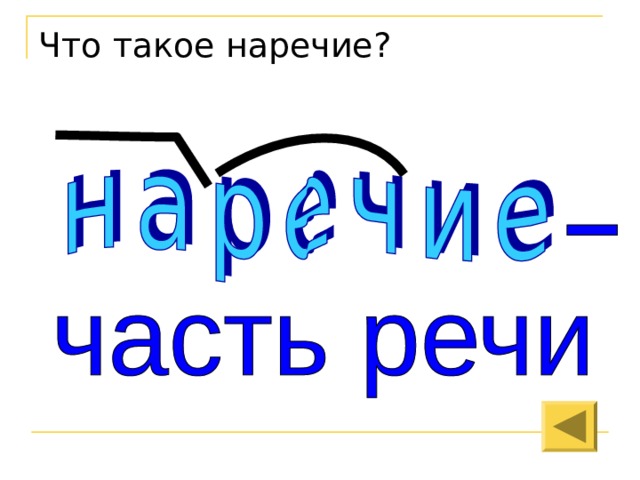 Что такое наречие?

наречие–

часть речи